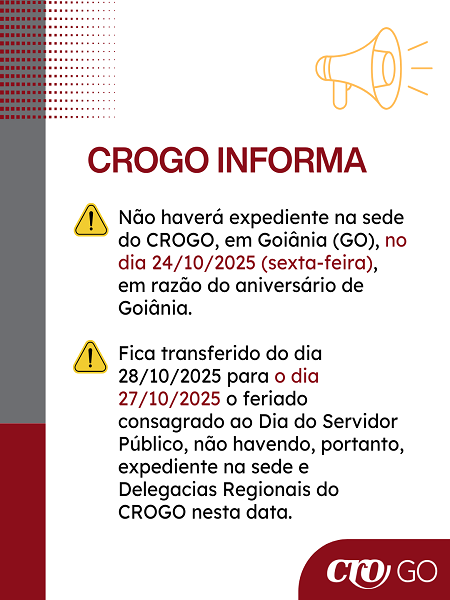 CROGO INFORMA

Não haverá expediente na sede do CROGO, em Goiânia (GO), no dia 24/10/2025 (sexta-feira), em razão do aniversário de Goiânia.

Fica transferido do dia 28/10/2025 para o dia 27/10/2025 o feriado consagrado ao Dia do Servidor Público, não havendo, portanto, expediente na sede e Delegacias Regionais do CROGO nesta data.

CRO GO